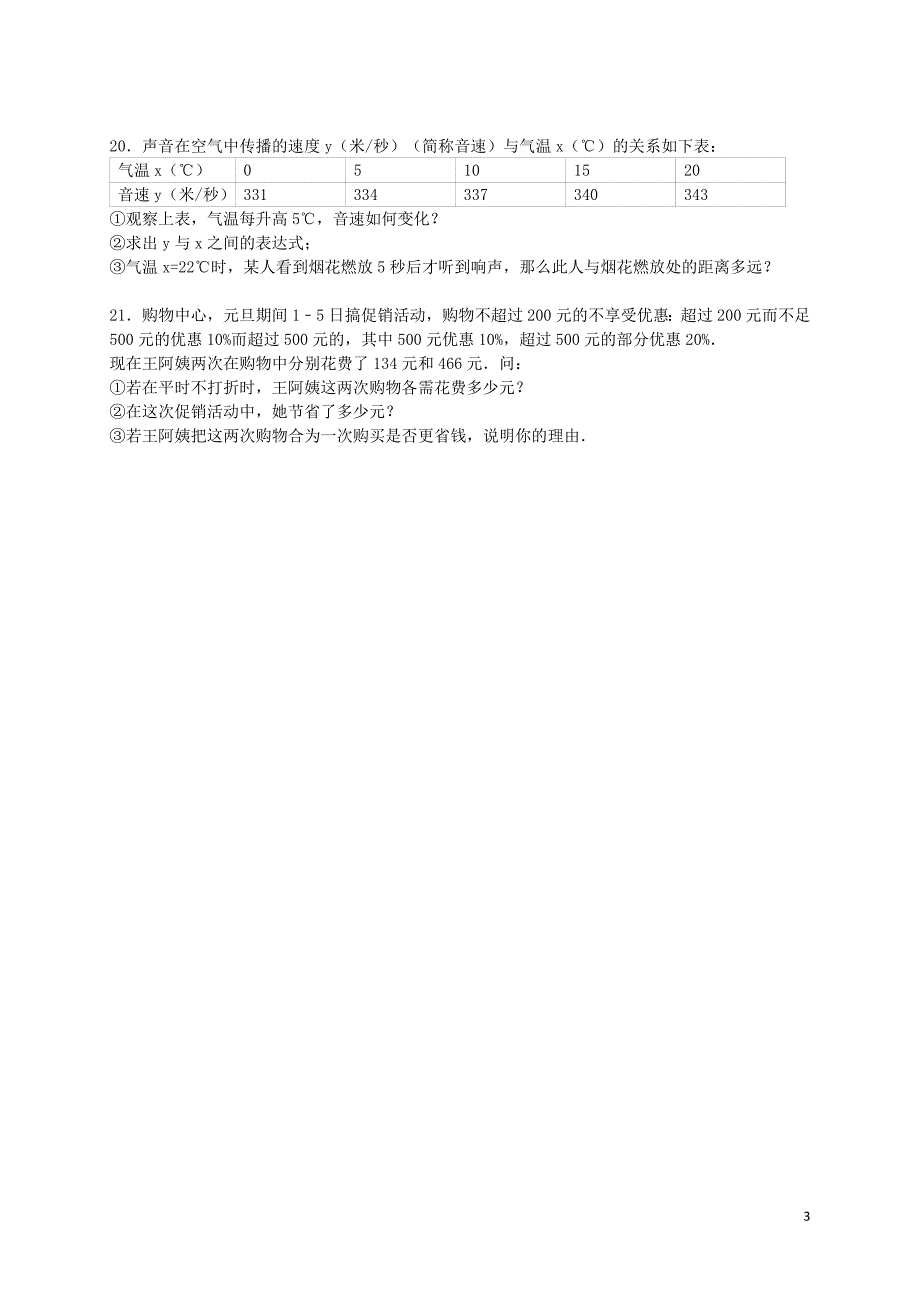 20．声音在空气中传播的速度 y（米/秒）（简称音速）与气温 x（℃）的关系如下表：

| 气温 x（℃） | 0 | 5 | 10 | 15 | 20 |
|---|---|---|---|---|---|
| 音速 y（米/秒） | 331 | 334 | 337 | 340 | 343 |

①观察上表，气温每升高 5℃，音速如何变化？
②求出 y 与 x 之间的表达式；
③气温 x=22℃时，某人看到烟花燃放 5 秒后才听到响声，那么此人与烟花燃放处的距离多远？

21．购物中心，元旦期间 1－5 日搞促销活动，购物不超过 200 元的不享受优惠；超过 200 元而不足 500 元的优惠 10%而超过 500 元的，其中 500 元优惠 10%，超过 500 元的部分优惠 20%．
现在王阿姨两次在购物中分别花费了 134 元和 466 元．问：
①若在平时不打折时，王阿姨这两次购物各需花费多少元？
②在这次促销活动中，她节省了多少元？
③若王阿姨把这两次购物合为一次购买是否更省钱，说明你的理由．

3